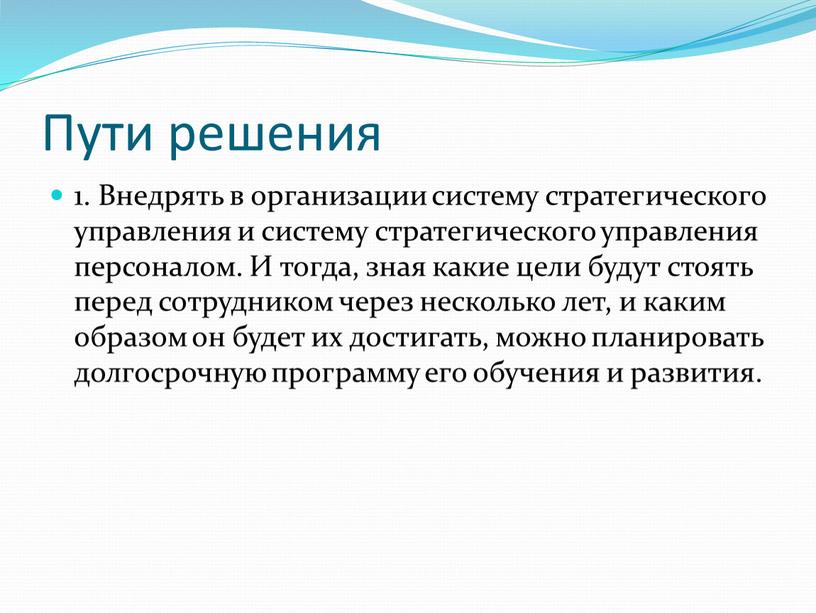 Пути решения

1. Внедрять в организации систему стратегического управления и систему стратегического управления персоналом. И тогда, зная какие цели будут стоять перед сотрудником через несколько лет, и каким образом он будет их достигать, можно планировать долгосрочную программу его обучения и развития.